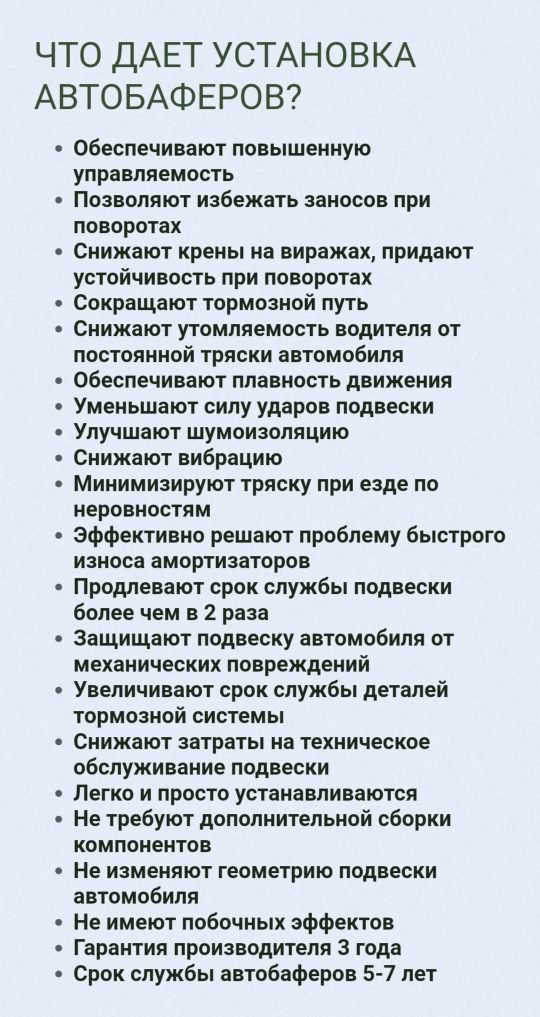 ЧТО ДАЕТ УСТАНОВКА АВТОБАФЕРОВ?

• Обеспечивают повышенную управляемость
• Позволяют избежать заносов при поворотах
• Снижают крены на виражах, придают устойчивость при поворотах
• Сокращают тормозной путь
• Снижают утомляемость водителя от постоянной тряски автомобиля
• Обеспечивают плавность движения
• Уменьшают силу ударов подвески
• Улучшают шумоизоляцию
• Снижают вибрацию
• Минимизируют тряску при езде по неровностям
• Эффективно решают проблему быстрого износа амортизаторов
• Продлевают срок службы подвески более чем в 2 раза
• Защищают подвеску автомобиля от механических повреждений
• Увеличивают срок службы деталей тормозной системы
• Снижают затраты на техническое обслуживание подвески
• Легко и просто устанавливаются
• Не требуют дополнительной сборки компонентов
• Не изменяют геометрию подвески автомобиля
• Не имеют побочных эффектов
• Гарантия производителя 3 года
• Срок службы автобаферов 5-7 лет